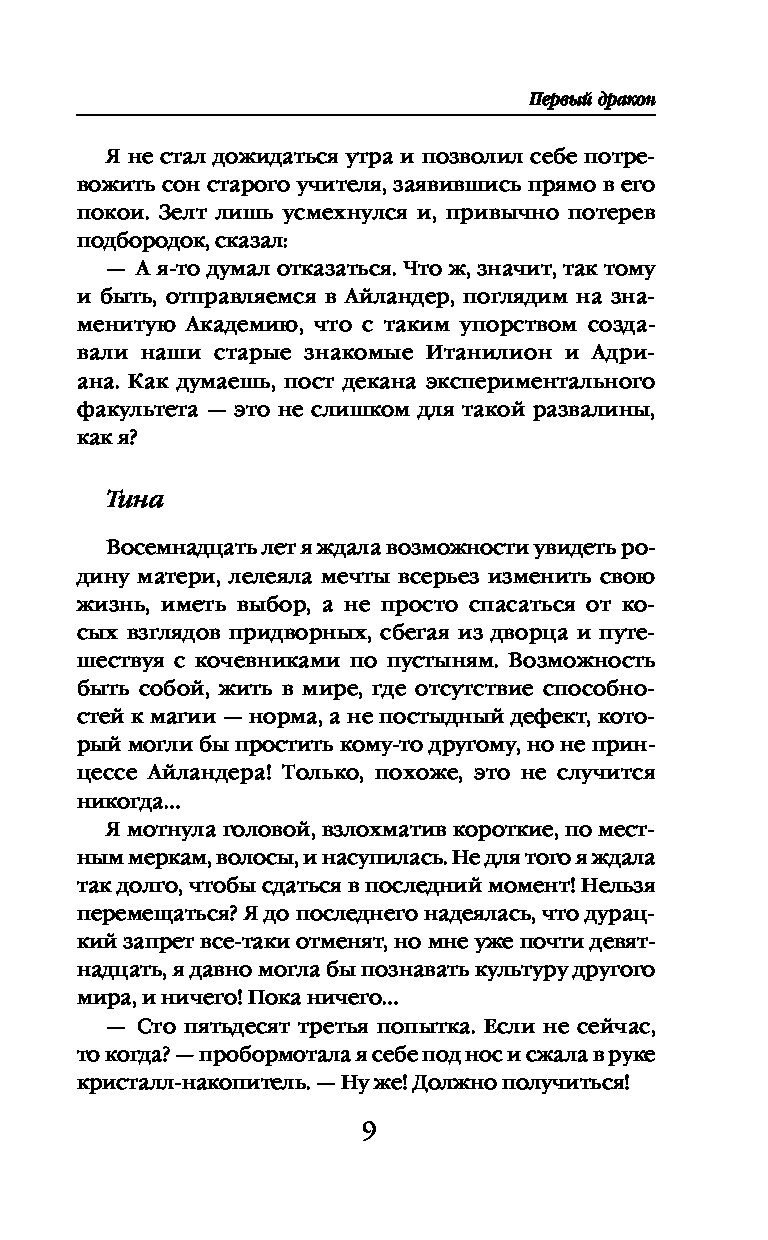 Первый дракон

Я не стал дожидаться утра и позволил себе потревожить сон старого учителя, заявившись прямо в его покои. Зелт лишь усмехнулся и, привычно потерев подбородок, сказал:

— А я-то думал отказаться. Что ж, значит, так тому и быть, отправляемся в Айландер, поглядим на знаменитую Академию, что с таким упорством создавали наши старые знакомые Итанилион и Адриана. Как думаешь, пост декана экспериментального факультета — это не слишком для такой развалины, как я?

Тина

Восемнадцать лет я ждала возможности увидеть родину матери, лелеяла мечты всерьез изменить свою жизнь, иметь выбор, а не просто спасаться от косых взглядов придворных, сбегая из дворца и путешествуя с кочевниками по пустыням. Возможность быть собой, жить в мире, где отсутствие способностей к магии — норма, а не постыдный дефект, который могли бы простить кому-то другому, но не принцессе Айландера! Только, похоже, это не случится никогда...

Я мотнула головой, взлохматив короткие, по местным меркам, волосы, и насупилась. Не для того я ждала так долго, чтобы сдаться в последний момент! Нельзя перемещаться? Я до последнего надеялась, что дурацкий запрет все-таки отменят, но мне уже почти девятнадцать, я давно могла бы познавать культуру другого мира, и ничего! Пока ничего...

— Сто пятьдесят третья попытка. Если не сейчас, то когда? — пробормотала я себе под нос и сжала в руке кристалл-накопитель. — Ну же! Должно получиться!

9